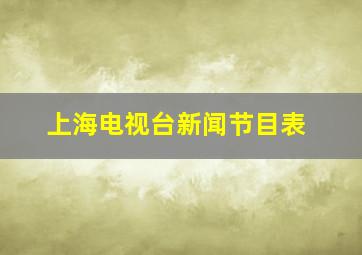 上海电视台新闻节目表